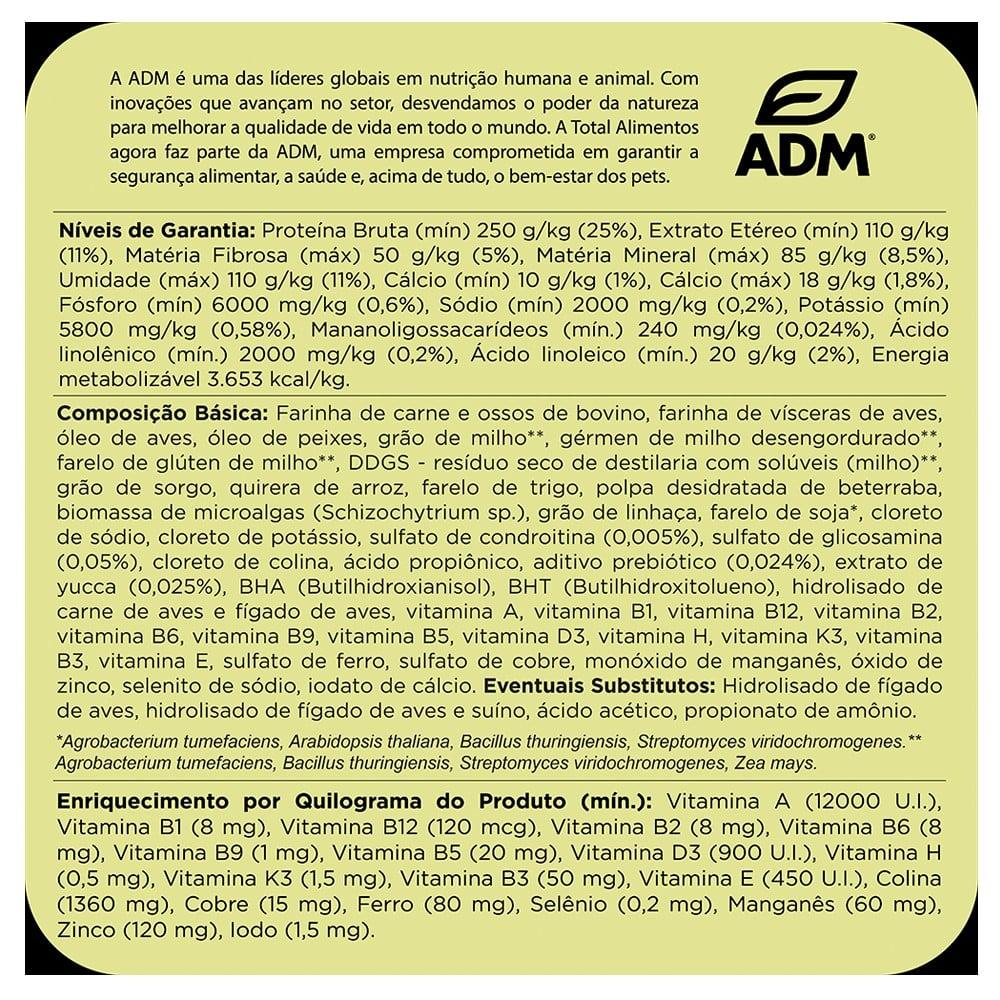 A ADM é uma das líderes globais em nutrição humana e animal. Com inovações que avançam no setor, desvendamos o poder da natureza para melhorar a qualidade de vida em todo o mundo. A Total Alimentos agora faz parte da ADM, uma empresa comprometida em garantir a segurança alimentar, a saúde e, acima de tudo, o bem-estar dos pets.

ADM®

Níveis de Garantia: Proteína Bruta (mín) 250 g/kg (25%), Extrato Etéreo (mín) 110 g/kg (11%), Matéria Fibrosa (máx) 50 g/kg (5%), Matéria Mineral (máx) 85 g/kg (8,5%), Umidade (máx) 110 g/kg (11%), Cálcio (mín) 10 g/kg (1%), Cálcio (máx) 18 g/kg (1,8%), Fósforo (mín) 6000 mg/kg (0,6%), Sódio (mín) 2000 mg/kg (0,2%), Potássio (mín) 5800 mg/kg (0,58%), Mananoligossacarídeos (mín.) 240 mg/kg (0,024%), Ácido linolênico (mín.) 2000 mg/kg (0,2%), Ácido linoleico (mín.) 20 g/kg (2%), Energia metabolizável 3.653 kcal/kg.

Composição Básica: Farinha de carne e ossos de bovino, farinha de vísceras de aves, óleo de aves, óleo de peixes, grão de milho**, gérmen de milho desengordurado**, farelo de glúten de milho**, DDGS - resíduo seco de destilaria com solúveis (milho)**, grão de sorgo, quirera de arroz, farelo de trigo, polpa desidratada de beterraba, biomassa de microalgas (Schizochytrium sp.), grão de linhaça, farelo de soja*, cloreto de sódio, cloreto de potássio, sulfato de condroitina (0,005%), sulfato de glicosamina (0,05%), cloreto de colina, ácido propiônico, aditivo prebiótico (0,024%), extrato de yucca (0,025%), BHA (Butilhidroxianisol), BHT (Butilhidroxitolueno), hidrolisado de carne de aves e fígado de aves, vitamina A, vitamina B1, vitamina B12, vitamina B2, vitamina B6, vitamina B9, vitamina B5, vitamina D3, vitamina H, vitamina K3, vitamina B3, vitamina E, sulfato de ferro, sulfato de cobre, monóxido de manganês, óxido de zinco, selenito de sódio, iodato de cálcio. Eventuais Substitutos: Hidrolisado de fígado de aves, hidrolisado de fígado de aves e suíno, ácido acético, propionato de amônio.

*Agrobacterium tumefaciens, Arabidopsis thaliana, Bacillus thuringiensis, Streptomyces viridochromogenes.** Agrobacterium tumefaciens, Bacillus thuringiensis, Streptomyces viridochromogenes, Zea mays.

Enriquecimento por Quilograma do Produto (mín.): Vitamina A (12000 U.I.), Vitamina B1 (8 mg), Vitamina B12 (120 mcg), Vitamina B2 (8 mg), Vitamina B6 (8 mg), Vitamina B9 (1 mg), Vitamina B5 (20 mg), Vitamina D3 (900 U.I.), Vitamina H (0,5 mg), Vitamina K3 (1,5 mg), Vitamina B3 (50 mg), Vitamina E (450 U.I.), Colina (1360 mg), Cobre (15 mg), Ferro (80 mg), Selênio (0,2 mg), Manganês (60 mg), Zinco (120 mg), Iodo (1,5 mg).